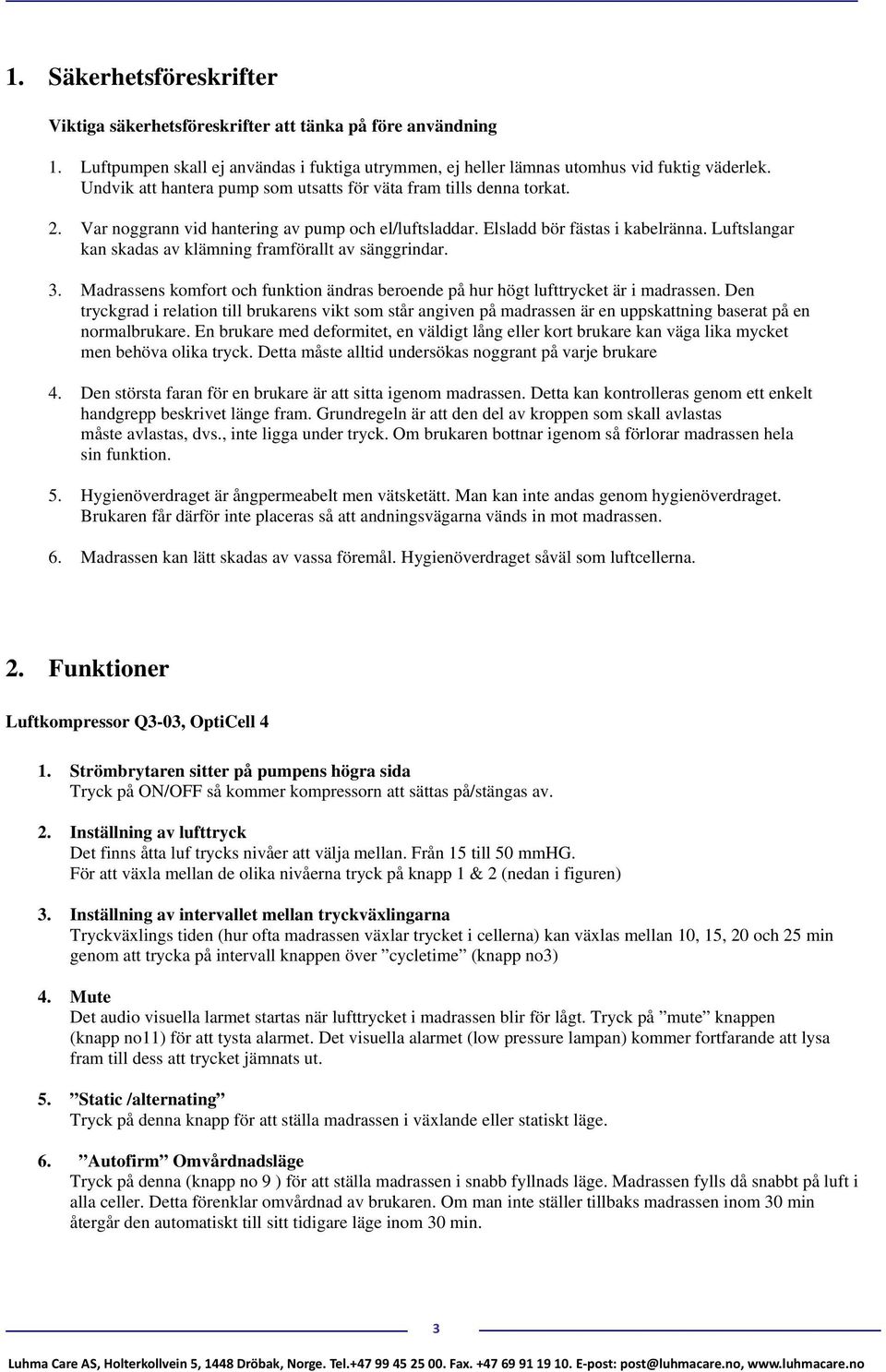 1. Säkerhetsföreskrifter

Viktiga säkerhetsföreskrifter att tänka på före användning

1. Luftpumpen skall ej användas i fuktiga utrymmen, ej heller lämnas utomhus vid fuktig väderlek. Undvik att hantera pump som utsatts för väta fram tills denna torkat.

2. Var noggrann vid hantering av pump och el/luftsladdar. Elsladd bör fästas i kabelränna. Luftslangar kan skadas av klämning framförallt av sänggrindar.

3. Madrassens komfort och funktion ändras beroende på hur högt lufttrycket är i madrassen. Den tryckgrad i relation till brukarens vikt som står angiven på madrassen är en uppskattning baserat på en normalbrukare. En brukare med deformitet, en väldigt lång eller kort brukare kan väga lika mycket men behöva olika tryck. Detta måste alltid undersökas noggrant på varje brukare

4. Den största faran för en brukare är att sitta igenom madrassen. Detta kan kontrolleras genom ett enkelt handgrepp beskrivet länge fram. Grundregeln är att den del av kroppen som skall avlastas måste avlastas, dvs., inte ligga under tryck. Om brukaren bottnar igenom så förlorar madrassen hela sin funktion.

5. Hygienöverdraget är ångpermeabelt men vätsketätt. Man kan inte andas genom hygienöverdraget. Brukaren får därför inte placeras så att andningsvägarna vänds in mot madrassen.

6. Madrassen kan lätt skadas av vassa föremål. Hygienöverdraget såväl som luftcellerna.

2. Funktioner

Luftkompressor Q3-03, OptiCell 4

1. Strömbrytaren sitter på pumpens högra sida
Tryck på ON/OFF så kommer kompressorn att sättas på/stängas av.

2. Inställning av lufttryck
Det finns åtta luf trycks nivåer att välja mellan. Från 15 till 50 mmHG.
För att växla mellan de olika nivåerna tryck på knapp 1 & 2 (nedan i figuren)

3. Inställning av intervallet mellan tryckväxlingarna
Tryckväxlings tiden (hur ofta madrassen växlar trycket i cellerna) kan växlas mellan 10, 15, 20 och 25 min genom att trycka på intervall knappen över ”cycletime” (knapp no3)

4. Mute
Det audio visuella larmet startas när lufttrycket i madrassen blir för lågt. Tryck på ”mute” knappen (knapp no11) för att tysta alarmet. Det visuella alarmet (low pressure lampan) kommer fortfarande att lysa fram till dess att trycket jämnats ut.

5. ”Static /alternating”
Tryck på denna knapp för att ställa madrassen i växlande eller statiskt läge.

6. ”Autofirm” Omvårdnadsläge
Tryck på denna (knapp no 9 ) för att ställa madrassen i snabb fyllnads läge. Madrassen fylls då snabbt på luft i alla celler. Detta förenklar omvårdnad av brukaren. Om man inte ställer tillbaks madrassen inom 30 min återgår den automatiskt till sitt tidigare läge inom 30 min.

3

Luhma Care AS, Holterkollvein 5, 1448 Dröbak, Norge. Tel.+47 99 45 25 00. Fax. +47 69 91 19 10. E-post: post@luhmacare.no, www.luhmacare.no